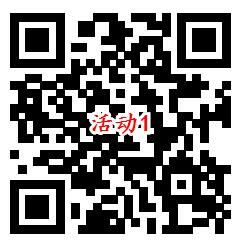 活动1